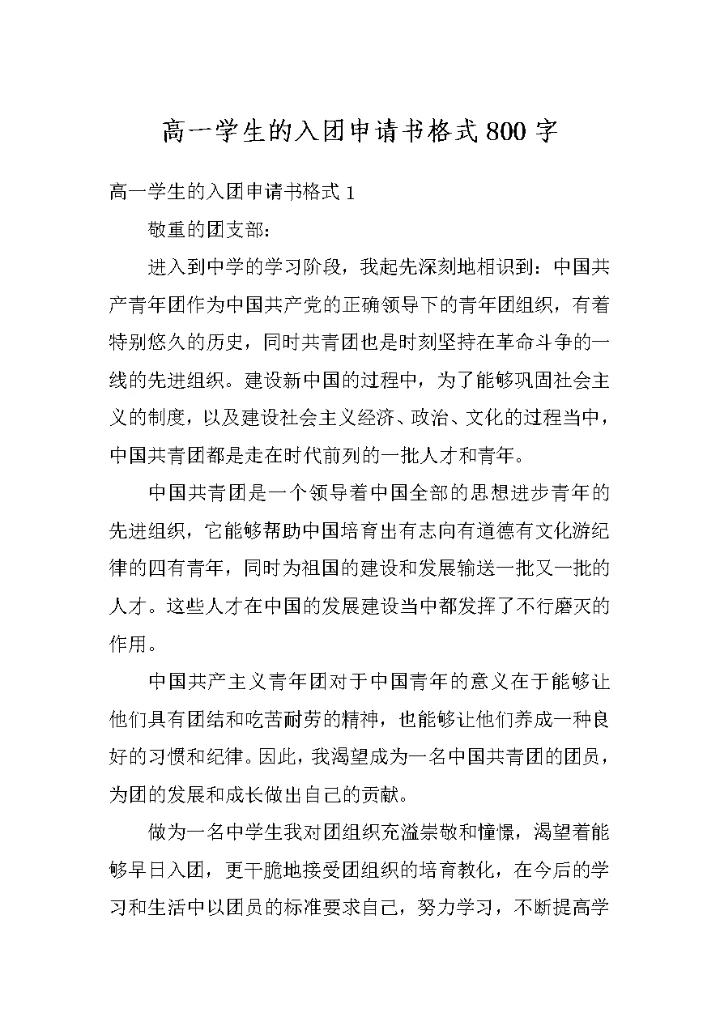 高一学生的入团申请书格式800字

高一学生的入团申请书格式1

敬重的团支部：

进入到中学的学习阶段，我起先深刻地相识到：中国共产青年团作为中国共产党的正确领导下的青年团组织，有着特别悠久的历史，同时共青团也是时刻坚持在革命斗争的一线的先进组织。建设新中国的过程中，为了能够巩固社会主义的制度，以及建设社会主义经济、政治、文化的过程当中，中国共青团都是走在时代前列的一批人才和青年。

中国共青团是一个领导着中国全部的思想进步青年的先进组织，它能够帮助中国培育出有志向有道德有文化游纪律的四有青年，同时为祖国的建设和发展输送一批又一批的人才。这些人才在中国的发展建设当中都发挥了不行磨灭的作用。

中国共产主义青年团对于中国青年的意义在于能够让他们具有团结和吃苦耐劳的精神，也能够让他们养成一种良好的习惯和纪律。因此，我渴望成为一名中国共青团的团员，为团的发展和成长做出自己的贡献。

做为一名中学生我对团组织充溢崇敬和憧憬，渴望着能够早日入团，更干脆地接受团组织的培育教化，在今后的学习和生活中以团员的标准要求自己，努力学习，不断提高学